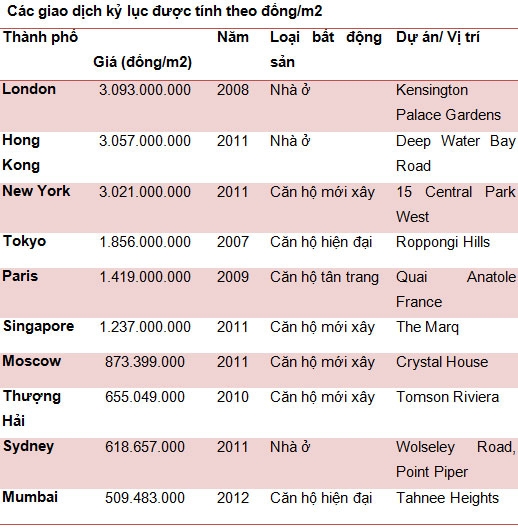 Các giao dịch kỷ lục được tính theo đồng/m2

| Thành phố | Giá (đồng/m2) | Năm | Loại bất động sản | Dự án/ Vị trí |
|---|---|---|---|---|
| London | 3.093.000.000 | 2008 | Nhà ở | Kensington Palace Gardens |
| Hong Kong | 3.057.000.000 | 2011 | Nhà ở | Deep Water Bay Road |
| New York | 3.021.000.000 | 2011 | Căn hộ mới xây | 15 Central Park West |
| Tokyo | 1.856.000.000 | 2007 | Căn hộ hiện đại | Roppongi Hills |
| Paris | 1.419.000.000 | 2009 | Căn hộ tân trang | Quai Anatole France |
| Singapore | 1.237.000.000 | 2011 | Căn hộ mới xây | The Marq |
| Moscow | 873.399.000 | 2011 | Căn hộ mới xây | Crystal House |
| Thượng Hải | 655.049.000 | 2010 | Căn hộ mới xây | Tomson Riviera |
| Sydney | 618.657.000 | 2011 | Nhà ở | Wolseley Road, Point Piper |
| Mumbai | 509.483.000 | 2012 | Căn hộ hiện đại | Tahnee Heights |